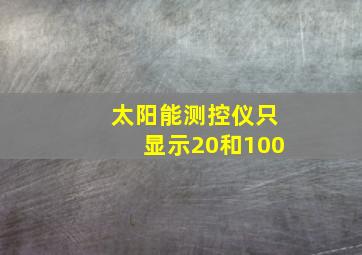 太阳能测控仪只显示20和100